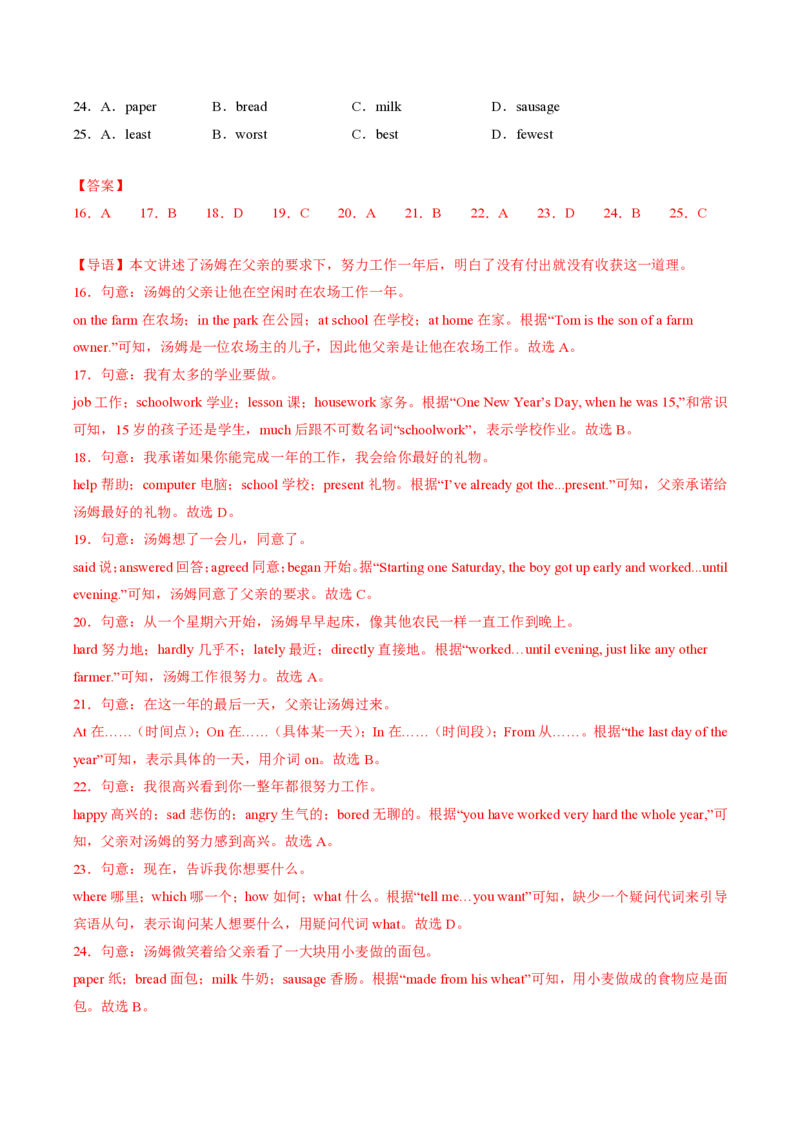 24．A．paper　　B．bread　　C．milk　　D．sausage
25．A．least　　B．worst　　C．best　　D．fewest

【答案】
16．A　17．B　18．D　19．C　20．A　21．B　22．A　23．D　24．B　25．C

【导语】本文讲述了汤姆在父亲的要求下，努力工作一年后，明白了没有付出就没有收获这一道理。
16．句意：汤姆的父亲让他在空闲时在农场工作一年。
on the farm 在农场；in the park 在公园；at school 在学校；at home 在家。根据“Tom is the son of a farm owner.”可知，汤姆是一位农场主的儿子，因此他父亲是让他在农场工作。故选 A。
17．句意：我有太多的学业要做。
job 工作；schoolwork 学业；lesson 课；housework 家务。根据“One New Year’s Day, when he was 15,”和常识可知，15 岁的孩子还是学生，much 后跟不可数名词“schoolwork”，表示学校作业。故选 B。
18．句意：我承诺如果你能完成一年的工作，我会给你最好的礼物。
help 帮助；computer 电脑；school 学校；present 礼物。根据“I’ve already got the...present.”可知，父亲承诺给汤姆最好的礼物。故选 D。
19．句意：汤姆想了一会儿，同意了。
said 说；answered 回答；agreed 同意；began 开始。据“Starting one Saturday, the boy got up early and worked...until evening.”可知，汤姆同意了父亲的要求。故选 C。
20．句意：从一个星期六开始，汤姆早早起床，像其他农民一样一直工作到晚上。
hard 努力地；hardly 几乎不；lately 最近；directly 直接地。根据“worked…until evening, just like any other farmer.”可知，汤姆工作很努力。故选 A。
21．句意：在这一年的最后一天，父亲让汤姆过来。
At 在……（时间点）；On 在……（具体某一天）；In 在……（时间段）；From 从……。根据“the last day of the year”可知，表示具体的一天，用介词 on。故选 B。
22．句意：我很高兴看到你一整年都很努力工作。
happy 高兴的；sad 悲伤的；angry 生气的；bored 无聊的。根据“you have worked very hard the whole year,”可知，父亲对汤姆的努力感到高兴。故选 A。
23．句意：现在，告诉我你想要什么。
where 哪里；which 哪一个；how 如何；what 什么。根据“tell me…you want”可知，缺少一个疑问代词来引导宾语从句，表示询问某人想要什么，用疑问代词 what。故选 D。
24．句意：汤姆微笑着给父亲看了一大块用小麦做的面包。
paper 纸；bread 面包；milk 牛奶；sausage 香肠。根据“made from his wheat”可知，用小麦做成的食物应是面包。故选 B。